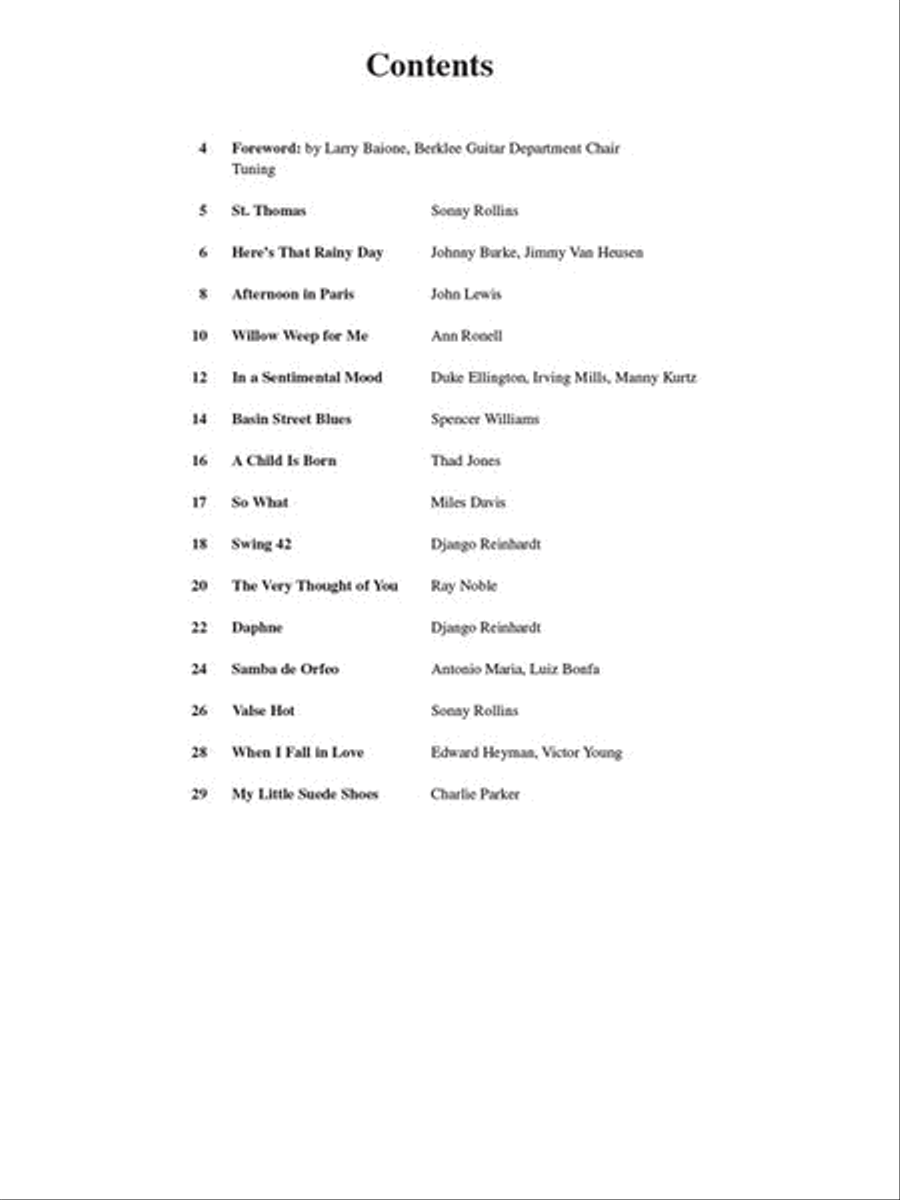 Contents

4 Foreword: by Larry Baione, Berklee Guitar Department Chair
Tuning

5 St. Thomas Sonny Rollins

6 Here's That Rainy Day Johnny Burke, Jimmy Van Heusen

8 Afternoon in Paris John Lewis

10 Willow Weep for Me Ann Ronell

12 In a Sentimental Mood Duke Ellington, Irving Mills, Manny Kurtz

14 Basin Street Blues Spencer Williams

16 A Child Is Born Thad Jones

17 So What Miles Davis

18 Swing 42 Django Reinhardt

20 The Very Thought of You Ray Noble

22 Daphne Django Reinhardt

24 Samba de Orfeo Antonio Maria, Luiz Bonfa

26 Valse Hot Sonny Rollins

28 When I Fall in Love Edward Heyman, Victor Young

29 My Little Suede Shoes Charlie Parker